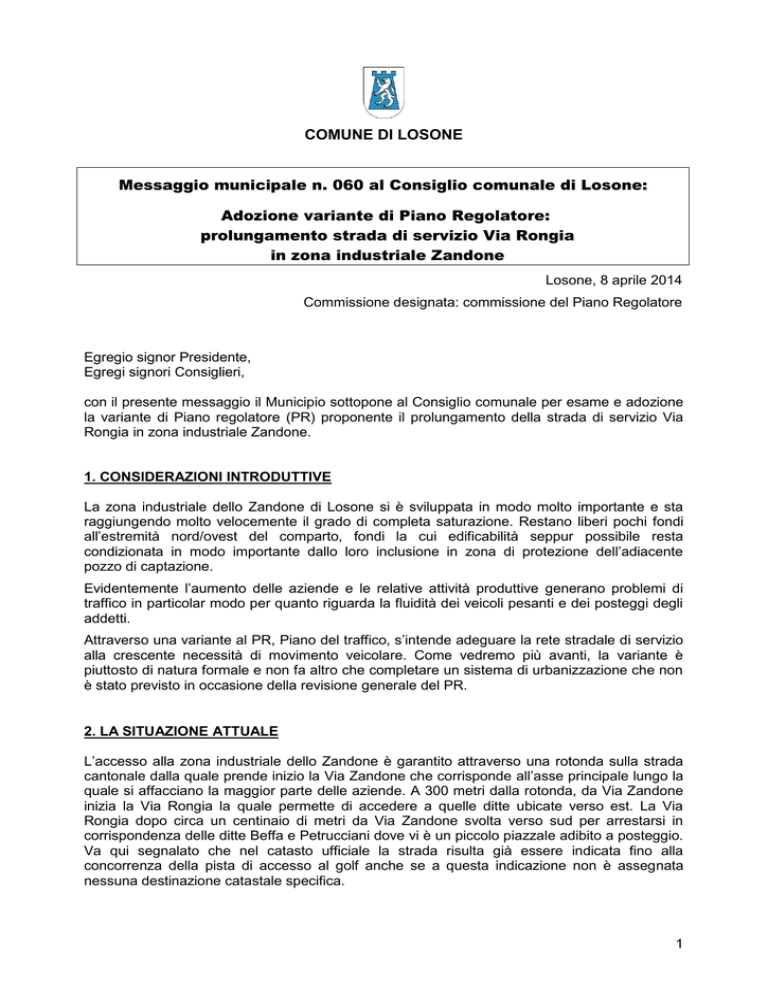 COMUNE DI LOSONE

Messaggio municipale n. 060 al Consiglio comunale di Losone:

Adozione variante di Piano Regolatore: prolungamento strada di servizio Via Rongia in zona industriale Zandone

Losone, 8 aprile 2014

Commissione designata: commissione del Piano Regolatore

Egregio signor Presidente,
Egregi signori Consiglieri,

con il presente messaggio il Municipio sottopone al Consiglio comunale per esame e adozione la variante di Piano regolatore (PR) proponente il prolungamento della strada di servizio Via Rongia in zona industriale Zandone.

1. CONSIDERAZIONI INTRODUTTIVE

La zona industriale dello Zandone di Losone si è sviluppata in modo molto importante e sta raggiungendo molto velocemente il grado di completa saturazione. Restano liberi pochi fondi all'estremità nord/ovest del comparto, fondi la cui edificabilità seppur possibile resta condizionata in modo importante dallo loro inclusione in zona di protezione dell'adiacente pozzo di captazione.

Evidentemente l'aumento delle aziende e le relative attività produttive generano problemi di traffico in particolar modo per quanto riguarda la fluidità dei veicoli pesanti e dei posteggi degli addetti.

Attraverso una variante al PR, Piano del traffico, s'intende adeguare la rete stradale di servizio alla crescente necessità di movimento veicolare. Come vedremo più avanti, la variante è piuttosto di natura formale e non fa altro che completare un sistema di urbanizzazione che non è stato previsto in occasione della revisione generale del PR.

2. LA SITUAZIONE ATTUALE

L'accesso alla zona industriale dello Zandone è garantito attraverso una rotonda sulla strada cantonale dalla quale prende inizio la Via Zandone che corrisponde all'asse principale lungo la quale si affacciano la maggior parte delle aziende. A 300 metri dalla rotonda, da Via Zandone inizia la Via Rongia la quale permette di accedere a quelle ditte ubicate verso est. La Via Rongia dopo circa un centinaio di metri da Via Zandone svolta verso sud per arrestarsi in corrispondenza delle ditte Beffa e Petrucciani dove vi è un piccolo piazzale adibito a posteggio. Va qui segnalato che nel catasto ufficiale la strada risulta già essere indicata fino alla concorrenza della pista di accesso al golf anche se a questa indicazione non è assegnata nessuna destinazione catastale specifica.

1